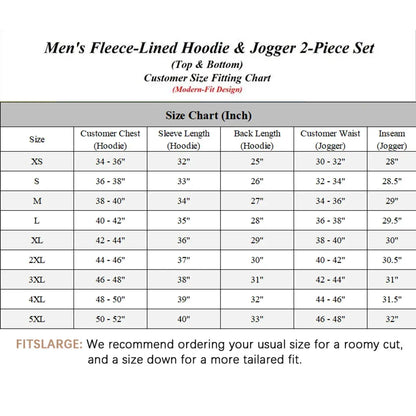 Men's Fleece-Lined Hoodie & Jogger 2-Piece Set
(Top & Bottom)
Customer Size Fitting Chart
(Modern-Fit Design)

Size Chart (Inch)

| Size | Customer Chest (Hoodie) | Sleeve Length (Hoodie) | Back Length (Hoodie) | Customer Waist (Jogger) | Inseam (Jogger) |
|---|---|---|---|---|---|
| XS | 34 - 36" | 32" | 25" | 30 - 32" | 28" |
| S | 36 - 38" | 33" | 26" | 32 - 34" | 28.5" |
| M | 38 - 40" | 34" | 27" | 34 - 36" | 29" |
| L | 40 - 42" | 35" | 28" | 36 - 38" | 29.5" |
| XL | 42 - 44" | 36" | 29" | 38 - 40" | 30" |
| 2XL | 44 - 46" | 37" | 30" | 40 - 42" | 30.5" |
| 3XL | 46 - 48" | 38" | 31" | 42 - 44" | 31" |
| 4XL | 48 - 50" | 39" | 32" | 44 - 46" | 31.5" |
| 5XL | 50 - 52" | 40" | 33" | 46 - 48" | 32" |

FITSLARGE: We recommend ordering your usual size for a roomy cut, and a size down for a more tailared fit.